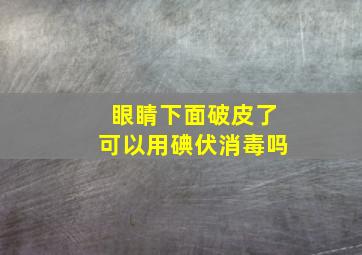 眼睛下面破皮了
可以用碘伏消毒吗